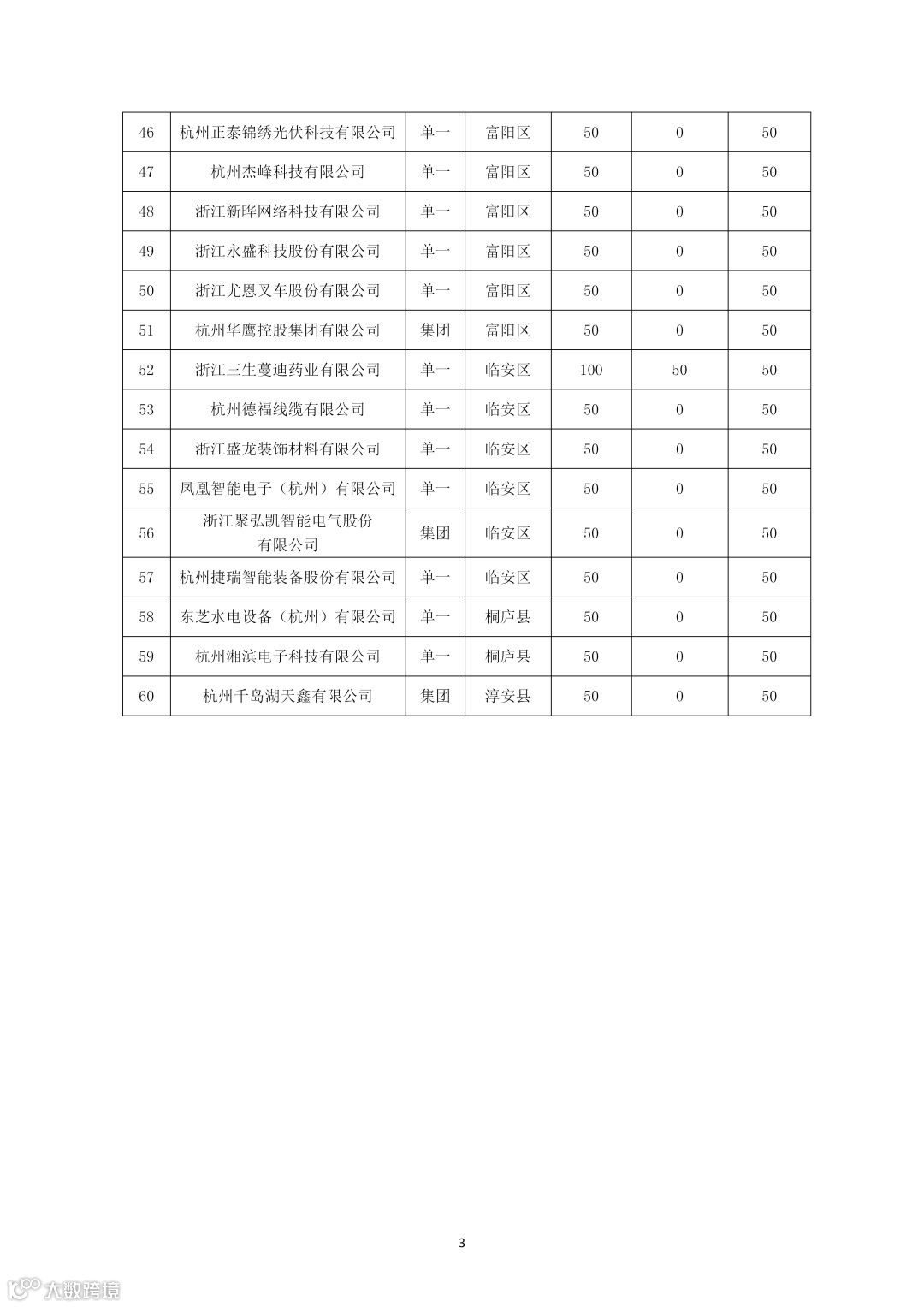 | 46 | 杭州正泰锦绣光伏科技有限公司 | 单一 | 富阳区 | 50 | 0 | 50 |
|---|---|---|---|---|---|---|
| 47 | 杭州杰峰科技有限公司 | 单一 | 富阳区 | 50 | 0 | 50 |
| 48 | 浙江新晔网络科技有限公司 | 单一 | 富阳区 | 50 | 0 | 50 |
| 49 | 浙江永盛科技股份有限公司 | 单一 | 富阳区 | 50 | 0 | 50 |
| 50 | 浙江尤恩叉车股份有限公司 | 单一 | 富阳区 | 50 | 0 | 50 |
| 51 | 杭州华鹰控股集团有限公司 | 集团 | 富阳区 | 50 | 0 | 50 |
| 52 | 浙江三生蔓迪药业有限公司 | 单一 | 临安区 | 100 | 50 | 50 |
| 53 | 杭州德福线缆有限公司 | 单一 | 临安区 | 50 | 0 | 50 |
| 54 | 浙江盛龙装饰材料有限公司 | 单一 | 临安区 | 50 | 0 | 50 |
| 55 | 凤凰智能电子（杭州）有限公司 | 单一 | 临安区 | 50 | 0 | 50 |
| 56 | 浙江聚弘凯智能电气股份有限公司 | 集团 | 临安区 | 50 | 0 | 50 |
| 57 | 杭州捷瑞智能装备股份有限公司 | 单一 | 临安区 | 50 | 0 | 50 |
| 58 | 东芝水电设备（杭州）有限公司 | 单一 | 桐庐县 | 50 | 0 | 50 |
| 59 | 杭州湘滨电子科技有限公司 | 单一 | 桐庐县 | 50 | 0 | 50 |
| 60 | 杭州千岛湖天鑫有限公司 | 集团 | 淳安县 | 50 | 0 | 50 |

3

大数跨境